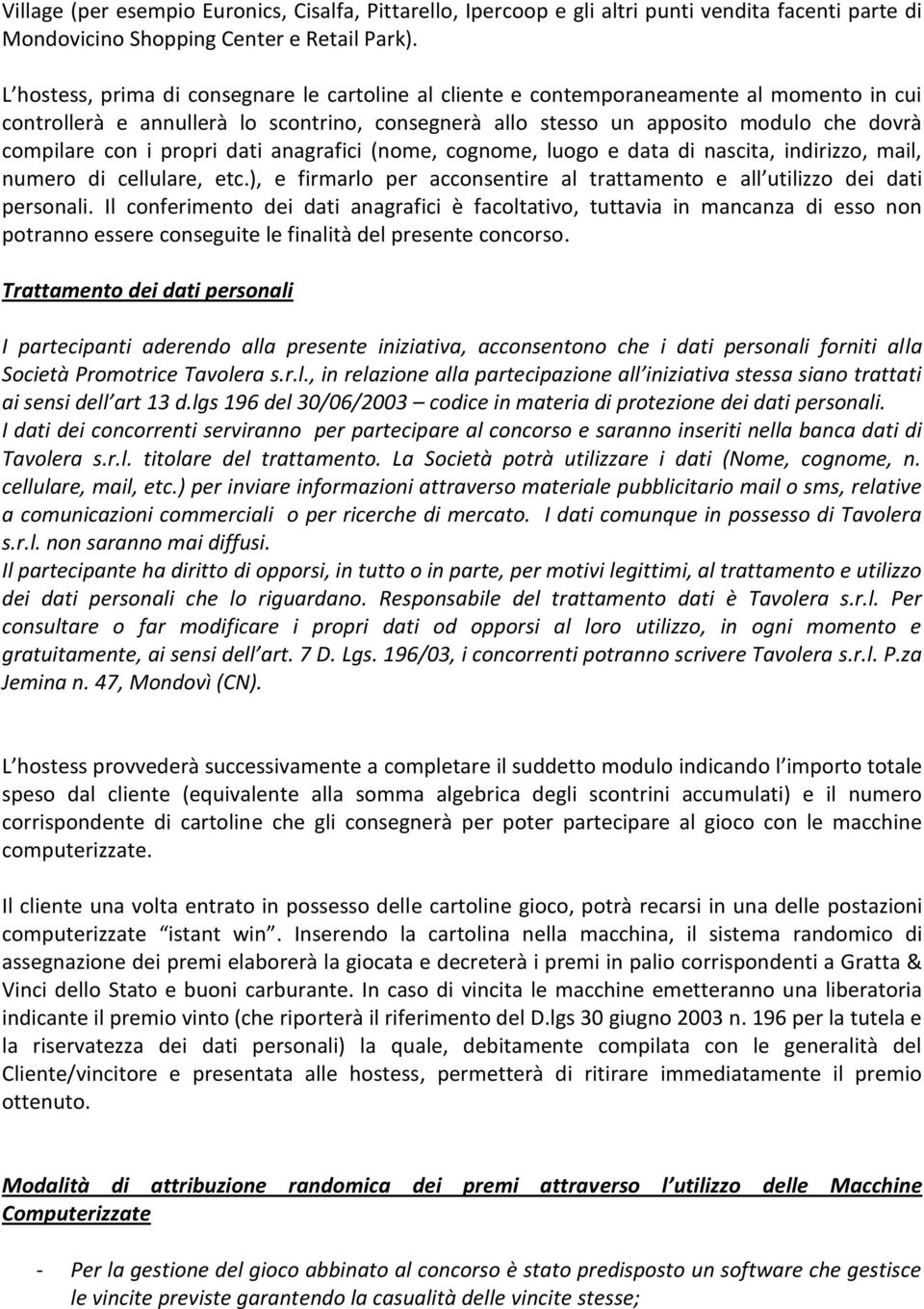 Village (per esempio Euronics, Cisalfa, Pittarello, Ipercoop e gli altri punti vendita facenti parte di Mondovicino Shopping Center e Retail Park).

L hostess, prima di consegnare le cartoline al cliente e contemporaneamente al momento in cui controllerà e annullerà lo scontrino, consegnerà allo stesso un apposito modulo che dovrà compilare con i propri dati anagrafici (nome, cognome, luogo e data di nascita, indirizzo, mail, numero di cellulare, etc.), e firmarlo per acconsentire al trattamento e all utilizzo dei dati personali. Il conferimento dei dati anagrafici è facoltativo, tuttavia in mancanza di esso non potranno essere conseguite le finalità del presente concorso.

Trattamento dei dati personali

I partecipanti aderendo alla presente iniziativa, acconsentono che i dati personali forniti alla Società Promotrice Tavolera s.r.l., in relazione alla partecipazione all iniziativa stessa siano trattati ai sensi dell art 13 d.lgs 196 del 30/06/2003 – codice in materia di protezione dei dati personali.
I dati dei concorrenti serviranno per partecipare al concorso e saranno inseriti nella banca dati di Tavolera s.r.l. titolare del trattamento. La Società potrà utilizzare i dati (Nome, cognome, n. cellulare, mail, etc.) per inviare informazioni attraverso materiale pubblicitario mail o sms, relative a comunicazioni commerciali o per ricerche di mercato. I dati comunque in possesso di Tavolera s.r.l. non saranno mai diffusi.
Il partecipante ha diritto di opporsi, in tutto o in parte, per motivi legittimi, al trattamento e utilizzo dei dati personali che lo riguardano. Responsabile del trattamento dati è Tavolera s.r.l. Per consultare o far modificare i propri dati od opporsi al loro utilizzo, in ogni momento e gratuitamente, ai sensi dell art. 7 D. Lgs. 196/03, i concorrenti potranno scrivere Tavolera s.r.l. P.za Jemina n. 47, Mondovì (CN).

L hostess provvederà successivamente a completare il suddetto modulo indicando l importo totale speso dal cliente (equivalente alla somma algebrica degli scontrini accumulati) e il numero corrispondente di cartoline che gli consegnerà per poter partecipare al gioco con le macchine computerizzate.

Il cliente una volta entrato in possesso delle cartoline gioco, potrà recarsi in una delle postazioni computerizzate istant win . Inserendo la cartolina nella macchina, il sistema randomico di assegnazione dei premi elaborerà la giocata e decreterà i premi in palio corrispondenti a Gratta & Vinci dello Stato e buoni carburante. In caso di vincita le macchine emetteranno una liberatoria indicante il premio vinto (che riporterà il riferimento del D.lgs 30 giugno 2003 n. 196 per la tutela e la riservatezza dei dati personali) la quale, debitamente compilata con le generalità del Cliente/vincitore e presentata alle hostess, permetterà di ritirare immediatamente il premio ottenuto.

Modalità di attribuzione randomica dei premi attraverso l utilizzo delle Macchine Computerizzate

- Per la gestione del gioco abbinato al concorso è stato predisposto un software che gestisce le vincite previste garantendo la casualità delle vincite stesse;